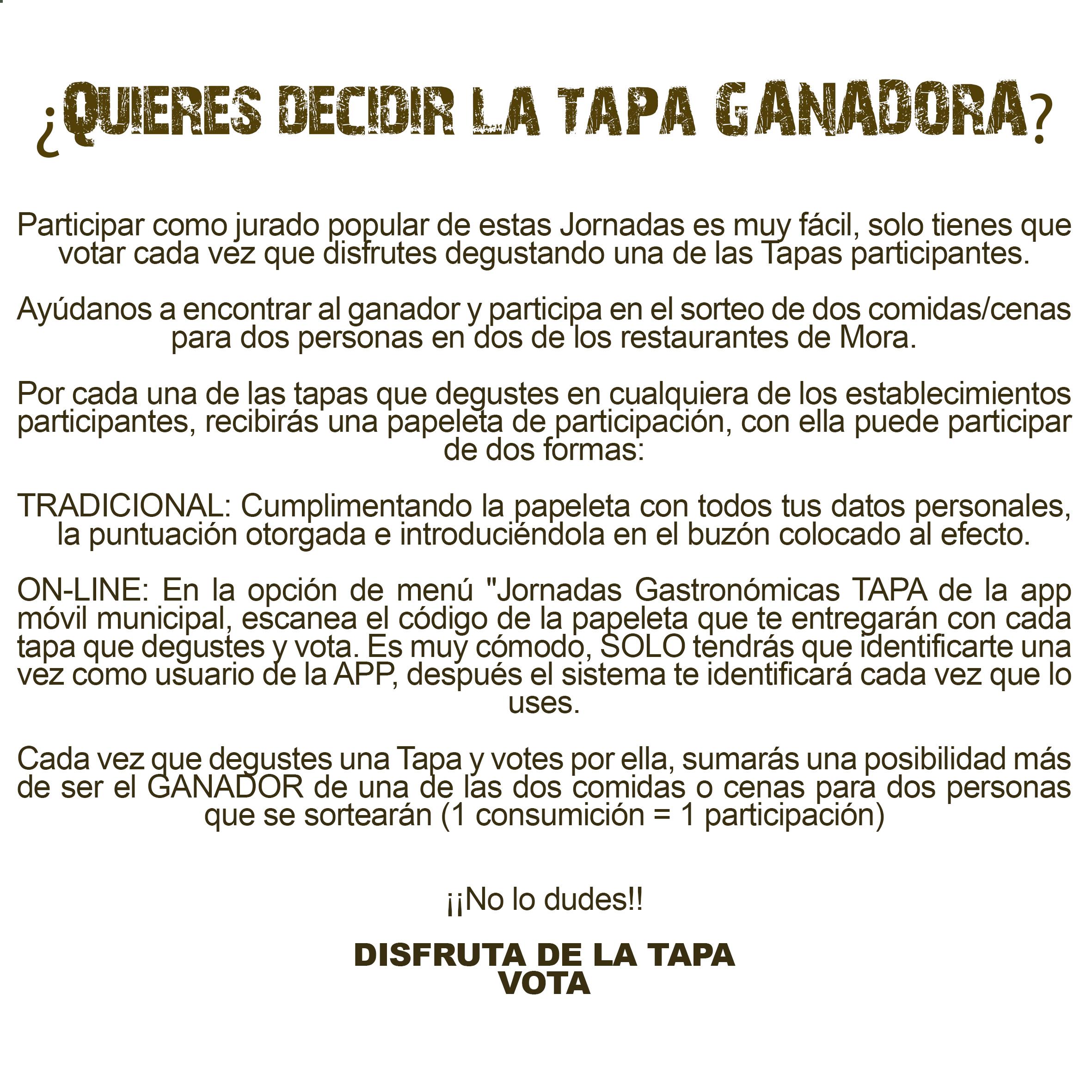 ¿QUIERES DECIDIR LA TAPA GANADORA?

Participar como jurado popular de estas Jornadas es muy fácil, solo tienes que votar cada vez que disfrutes degustando una de las Tapas participantes.

Ayúdanos a encontrar al ganador y participa en el sorteo de dos comidas/cenas para dos personas en dos de los restaurantes de Mora.

Por cada una de las tapas que degustes en cualquiera de los establecimientos participantes, recibirás una papeleta de participación, con ella puede participar de dos formas:

TRADICIONAL: Cumplimentando la papeleta con todos tus datos personales, la puntuación otorgada e introduciéndola en el buzón colocado al efecto.

ON-LINE: En la opción de menú "Jornadas Gastronómicas TAPA de la app móvil municipal, escanea el código de la papeleta que te entregarán con cada tapa que degustes y vota. Es muy cómodo, SOLO tendrás que identificarte una vez como usuario de la APP, después el sistema te identificará cada vez que lo uses.

Cada vez que degustes una Tapa y votes por ella, sumarás una posibilidad más de ser el GANADOR de una de las dos comidas o cenas para dos personas que se sortearán (1 consumición = 1 participación)

¡¡No lo dudes!!

DISFRUTA DE LA TAPA
VOTA